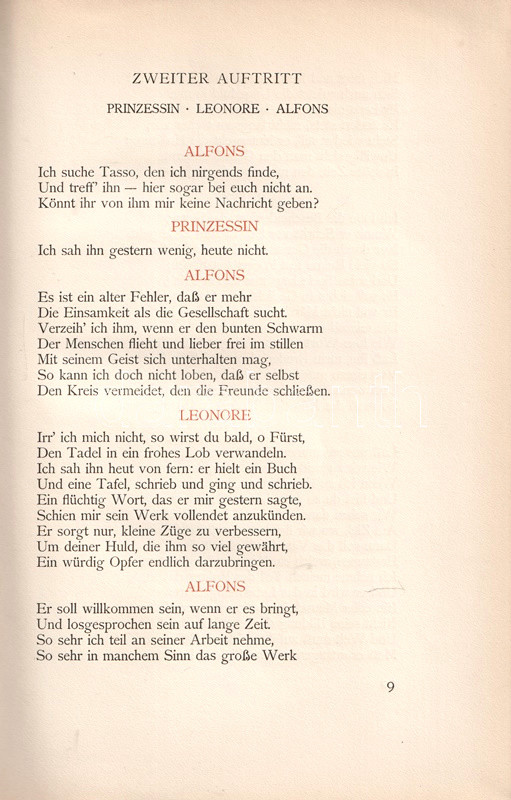 ZWEITER AUFTRITT

PRINZESSIN · LEONORE · ALFONS

ALFONS

Ich suche Tasso, den ich nirgends finde,
Und treff' ihn — hier sogar bei euch nicht an.
Könnt ihr von ihm mir keine Nachricht geben?

PRINZESSIN

Ich sah ihn gestern wenig, heute nicht.

ALFONS

Es ist ein alter Fehler, daß er mehr
Die Einsamkeit als die Gesellschaft sucht.
Verzeih' ich ihm, wenn er den bunten Schwarm
Der Menschen flieht und lieber frei im stillen
Mit seinem Geist sich unterhalten mag,
So kann ich doch nicht loben, daß er selbst
Den Kreis vermeidet, den die Freunde schließen.

LEONORE

Irr' ich mich nicht, so wirst du bald, o Fürst,
Den Tadel in ein frohes Lob verwandeln.
Ich sah ihn heut von fern: er hielt ein Buch
Und eine Tafel, schrieb und ging und schrieb.
Ein flüchtig Wort, das er mir gestern sagte,
Schien mir sein Werk vollendet anzukünden.
Er sorgt nur, kleine Züge zu verbessern,
Um deiner Huld, die ihm so viel gewährt,
Ein würdig Opfer endlich darzubringen.

ALFONS

Er soll willkommen sein, wenn er es bringt,
Und losgesprochen sein auf lange Zeit.
So sehr ich teil an seiner Arbeit nehme,
So sehr in manchem Sinn das große Werk

9